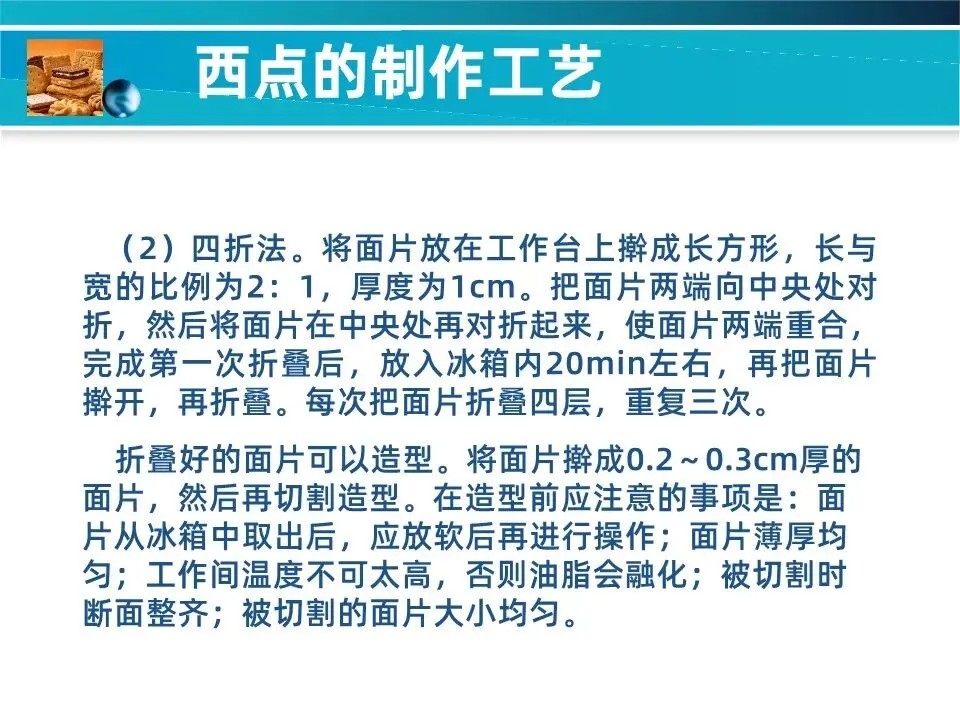 西点的制作工艺

（2）四折法。将面片放在工作台上擀成长方形，长与宽的比例为2：1，厚度为1cm。把面片两端向中央处对折，然后将面片在中央处再对折起来，使面片两端重合，完成第一次折叠后，放入冰箱内20min左右，再把面片擀开，再折叠。每次把面片折叠四层，重复三次。

折叠好的面片可以造型。将面片擀成0.2～0.3cm厚的面片，然后再切割造型。在造型前应注意的事项是：面片从冰箱中取出后，应放软后再进行操作；面片薄厚均匀；工作间温度不可太高，否则油脂会融化；被切割时断面整齐；被切割的面片大小均匀。